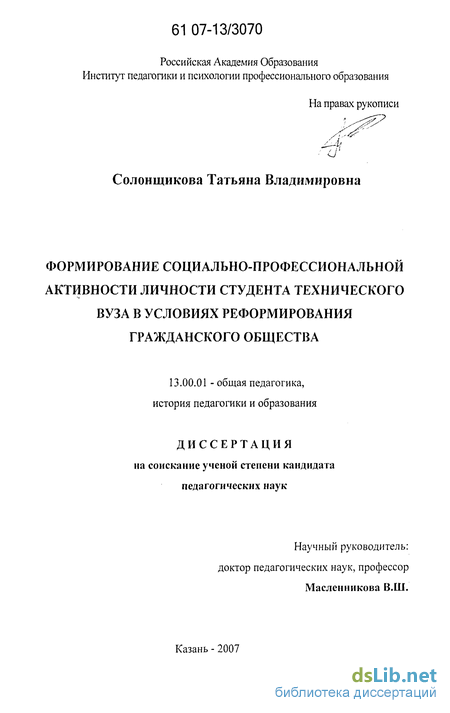 61 07-13/3070

Российская Академия Образования
Институт педагогики и психологии профессионального образования

На правах рукописи

Солонщикова Татьяна Владимировна

ФОРМИРОВАНИЕ СОЦИАЛЬНО-ПРОФЕССИОНАЛЬНОЙ АКТИВНОСТИ ЛИЧНОСТИ СТУДЕНТА ТЕХНИЧЕСКОГО ВУЗА В УСЛОВИЯХ РЕФОРМИРОВАНИЯ ГРАЖДАНСКОГО ОБЩЕСТВА

13.00.01 - общая педагогика,
история педагогики и образования

ДИССЕРТАЦИЯ
на соискание ученой степени кандидата педагогических наук

Научный руководитель:
доктор педагогических наук, профессор
Масленникова В.Ш.

Казань - 2007

dsLib.net
библиотека диссертаций